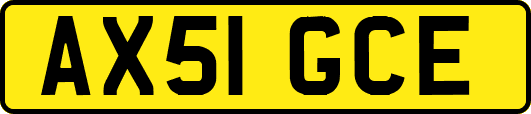 AX51 GCE